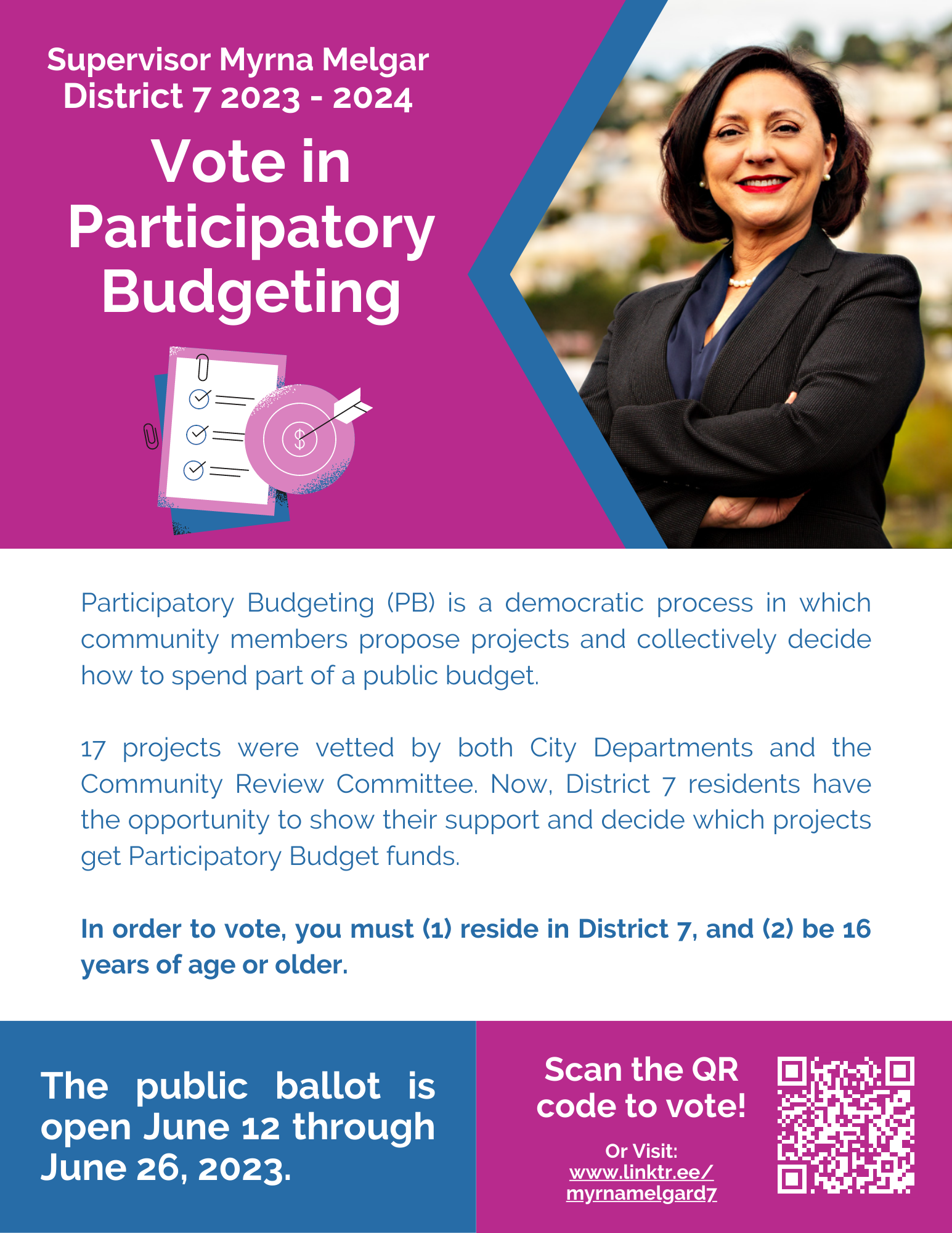 Supervisor Myrna Melgar
District 7 2023 - 2024

Vote in Participatory Budgeting

$

Participatory Budgeting (PB) is a democratic process in which community members propose projects and collectively decide how to spend part of a public budget.

17 projects were vetted by both City Departments and the Community Review Committee. Now, District 7 residents have the opportunity to show their support and decide which projects get Participatory Budget funds.

In order to vote, you must (1) reside in District 7, and (2) be 16 years of age or older.

The public ballot is open June 12 through June 26, 2023.

Scan the QR code to vote!

Or Visit:
www.linktr.ee/myrnamelgard7